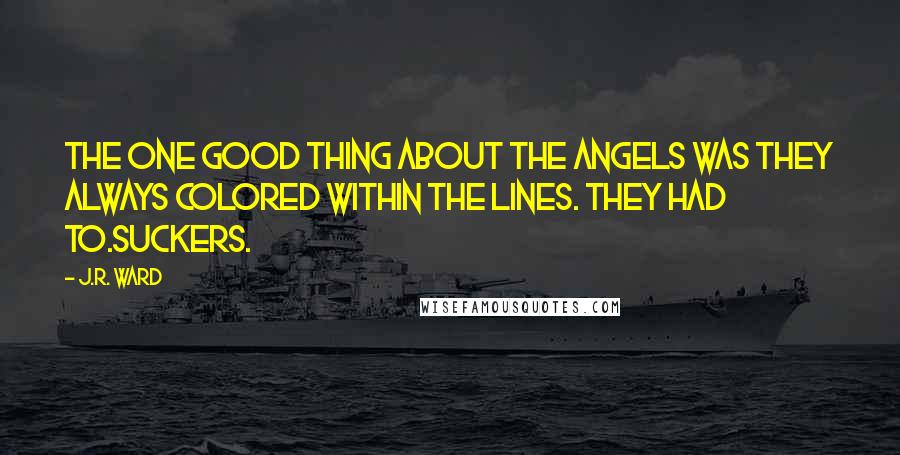 THE ONE GOOD THING ABOUT THE ANGELS WAS THEY ALWAYS COLORED WITHIN THE LINES. THEY HAD TO.SUCKERS.

- J.R. WARD

WISEFAMOUSQUOTES.COM